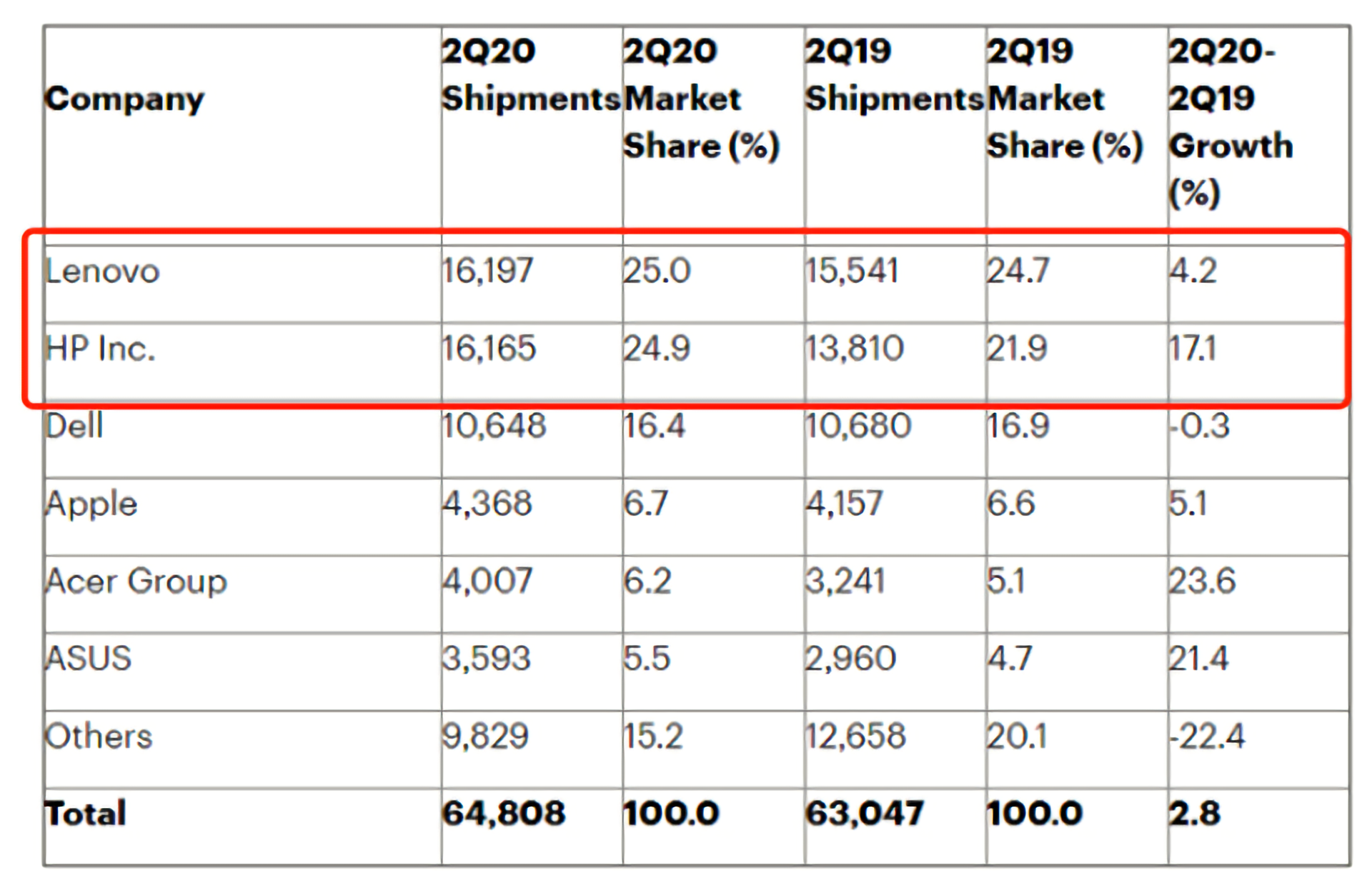 | Company | 2Q20 Shipments | 2Q20 Market Share (%) | 2Q19 Shipments | 2Q19 Market Share (%) | 2Q20-2Q19 Growth (%) |
|---|---|---|---|---|---|
| Lenovo | 16,197 | 25.0 | 15,541 | 24.7 | 4.2 |
| HP Inc. | 16,165 | 24.9 | 13,810 | 21.9 | 17.1 |
| Dell | 10,648 | 16.4 | 10,680 | 16.9 | -0.3 |
| Apple | 4,368 | 6.7 | 4,157 | 6.6 | 5.1 |
| Acer Group | 4,007 | 6.2 | 3,241 | 5.1 | 23.6 |
| ASUS | 3,593 | 5.5 | 2,960 | 4.7 | 21.4 |
| Others | 9,829 | 15.2 | 12,658 | 20.1 | -22.4 |
| **Total** | **64,808** | **100.0** | **63,047** | **100.0** | **2.8** |